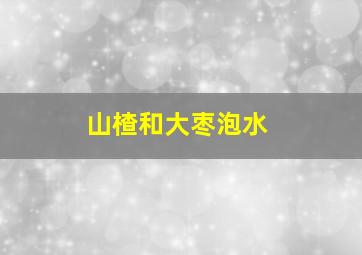 山楂和大枣泡水